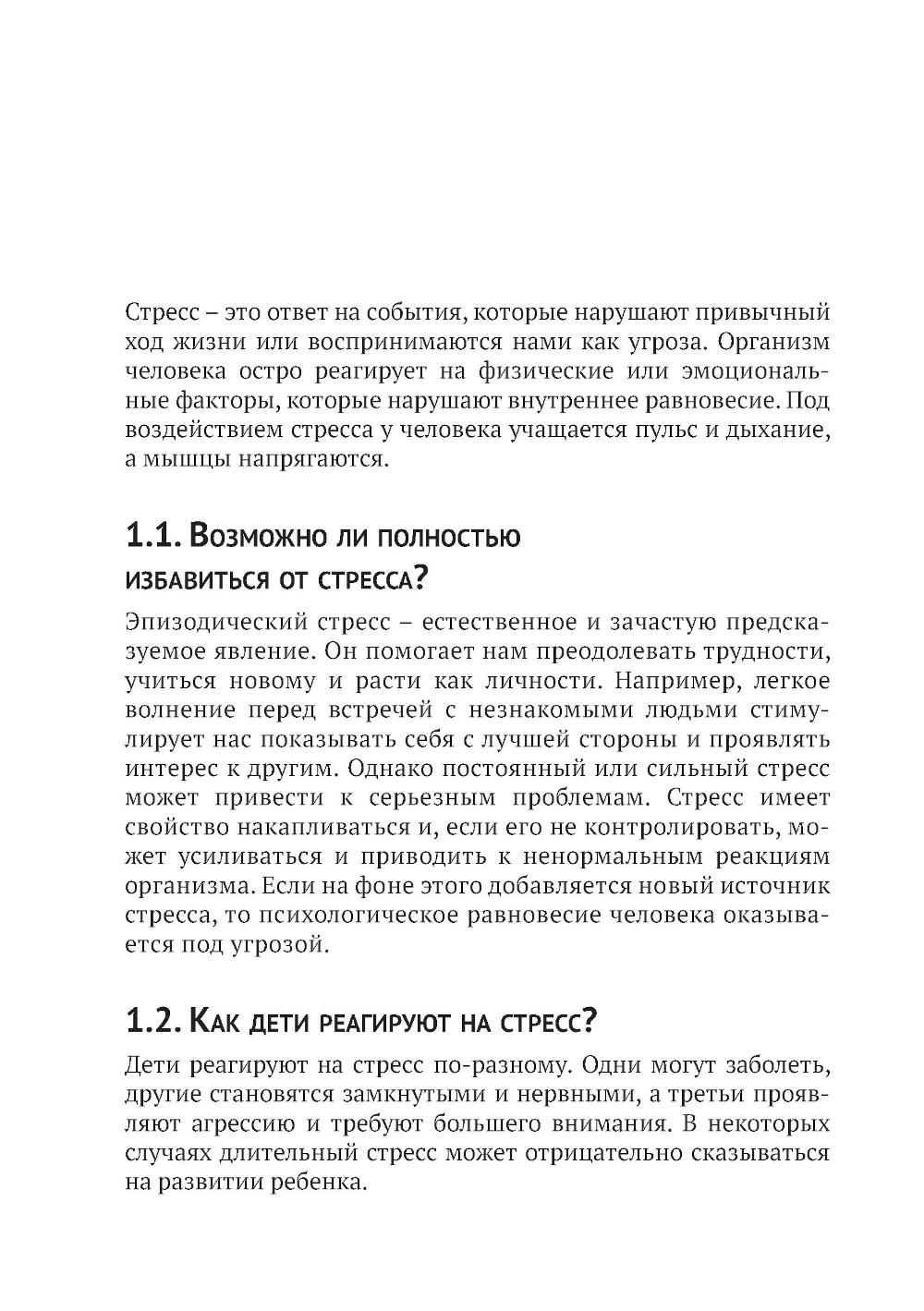 Стресс – это ответ на события, которые нарушают привычный ход жизни или воспринимаются нами как угроза. Организм человека остро реагирует на физические или эмоциональные факторы, которые нарушают внутреннее равновесие. Под воздействием стресса у человека учащается пульс и дыхание, а мышцы напрягаются.

1.1. Возможно ли полностью избавиться от стресса?

Эпизодический стресс – естественное и зачастую предсказуемое явление. Он помогает нам преодолевать трудности, учиться новому и расти как личности. Например, легкое волнение перед встречей с незнакомыми людьми стимулирует нас показывать себя с лучшей стороны и проявлять интерес к другим. Однако постоянный или сильный стресс может привести к серьезным проблемам. Стресс имеет свойство накапливаться и, если его не контролировать, может усиливаться и приводить к ненормальным реакциям организма. Если на фоне этого добавляется новый источник стресса, то психологическое равновесие человека оказывается под угрозой.

1.2. Как дети реагируют на стресс?

Дети реагируют на стресс по-разному. Одни могут заболеть, другие становятся замкнутыми и нервными, а третьи проявляют агрессию и требуют большего внимания. В некоторых случаях длительный стресс может отрицательно сказываться на развитии ребенка.